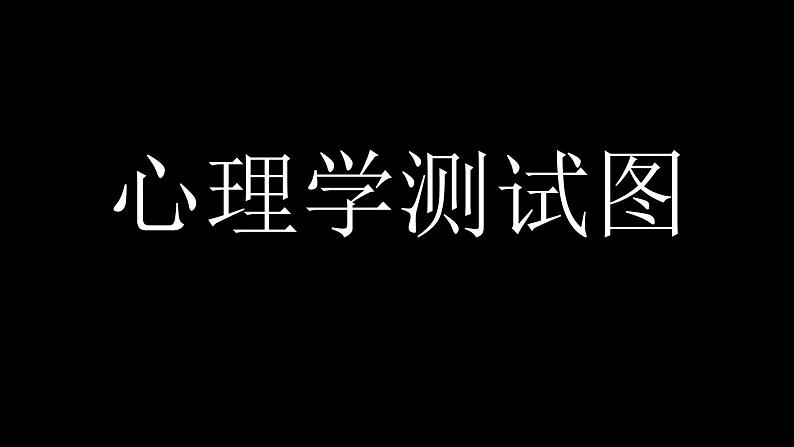 心理学测试图